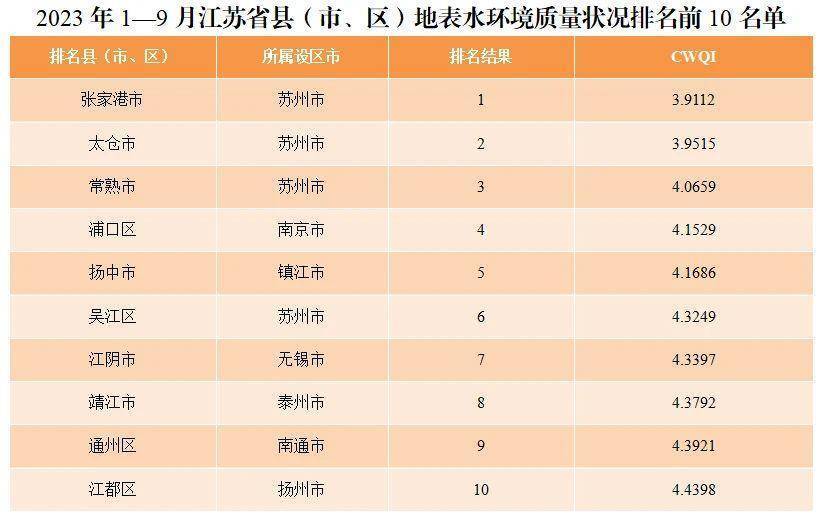 2023年1—9月江苏省县（市、区）地表水环境质量状况排名前10名单

| 排名县（市、区） | 所属设区市 | 排名结果 | CWQI |
|---|---|---|---|
| 张家港市 | 苏州市 | 1 | 3.9112 |
| 太仓市 | 苏州市 | 2 | 3.9515 |
| 常熟市 | 苏州市 | 3 | 4.0659 |
| 浦口区 | 南京市 | 4 | 4.1529 |
| 扬中市 | 镇江市 | 5 | 4.1686 |
| 吴江区 | 苏州市 | 6 | 4.3249 |
| 江阴市 | 无锡市 | 7 | 4.3397 |
| 靖江市 | 泰州市 | 8 | 4.3792 |
| 通州区 | 南通市 | 9 | 4.3921 |
| 江都区 | 扬州市 | 10 | 4.4398 |